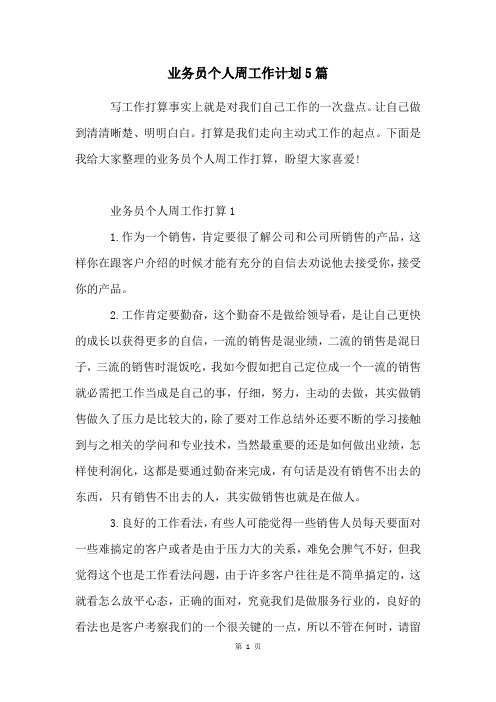 业务员个人周工作计划5篇

写工作打算事实上就是对我们自己工作的一次盘点。让自己做到清清晰楚、明明白白。打算是我们走向主动式工作的起点。下面是我给大家整理的业务员个人周工作打算，盼望大家喜爱!

业务员个人周工作打算1

1.作为一个销售，肯定要很了解公司和公司所销售的产品，这样你在跟客户介绍的时候才能有充分的自信去劝说他去接受你，接受你的产品。

2.工作肯定要勤奋，这个勤奋不是做给领导看，是让自己更快的成长以获得更多的自信，一流的销售是混业绩，二流的销售是混日子，三流的销售时混饭吃，我如今假如把自己定位成一个一流的销售就必需把工作当成是自己的事，仔细，努力，主动的去做，其实做销售做久了压力是比较大的，除了要对工作总结外还要不断的学习接触到与之相关的学问和专业技术，当然最重要的还是如何做出业绩，怎样使利润化，这都是要通过勤奋来完成，有句话是没有销售不出去的东西，只有销售不出去的人，其实做销售也就是在做人。

3.良好的工作看法，有些人可能觉得一些销售人员每天要面对一些难搞定的客户或者是由于压力大的关系，难免会脾气不好，但我觉得这个也是工作看法问题，由于许多客户往往是不简单搞定的，这就看怎么放平心态，正确的面对，究竟我们是做服务行业的，良好的看法也是客户考察我们的一个很关键的一点，所以不管在何时，请留

第 1 页